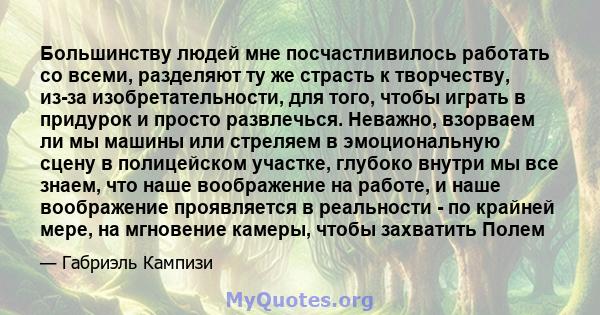 Большинству людей мне посчастливилось работать со всеми, разделяют ту же страсть к творчеству, из-за изобретательности, для того, чтобы играть в придурок и просто развлечься. Неважно, взорваем ли мы машины или стреляем в эмоциональную сцену в полицейском участке, глубоко внутри мы все знаем, что наше воображение на работе, и наше воображение проявляется в реальности - по крайней мере, на мгновение камеры, чтобы захватить Полем

— Габриэль Кампизи

MyQuotes.org